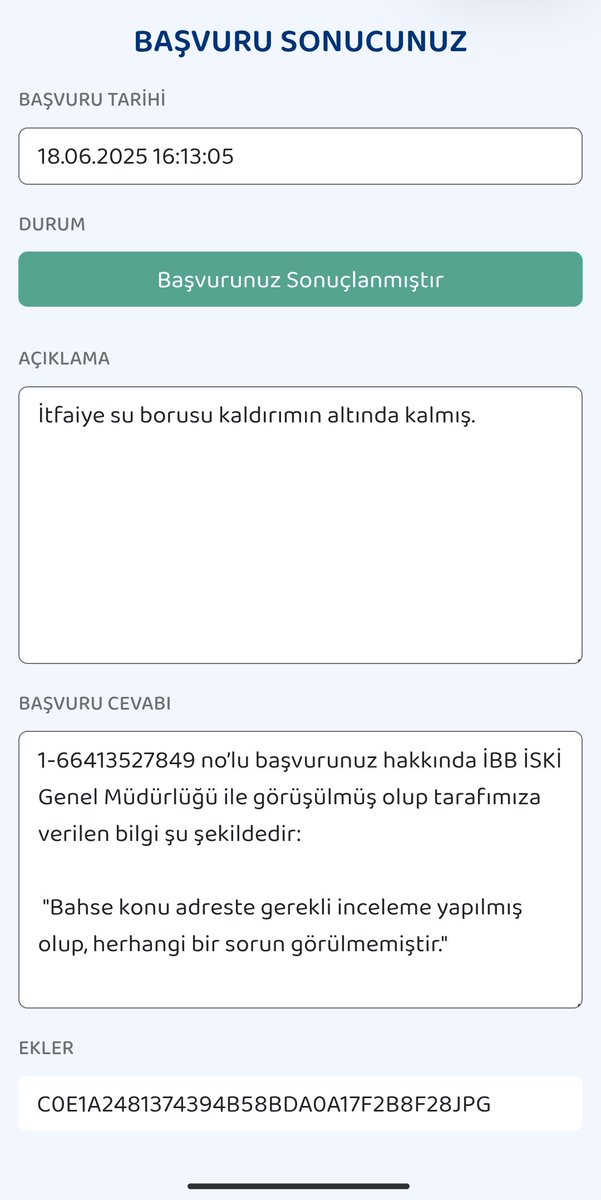 BAŞVURU SONUCUNUZ

BAŞVURU TARİHİ

18.06.2025 16:13:05

DURUM

Başvurunuz Sonuçlanmıştır

AÇIKLAMA

İtfaiye su borusu kaldırımın altında kalmış.

BAŞVURU CEVABI

1-66413527849 no'lu başvurunuz hakkında İBB İSKİ Genel Müdürlüğü ile görüşülmüş olup tarafımıza verilen bilgi şu şekildedir:

"Bahse konu adreste gerekli inceleme yapılmış olup, herhangi bir sorun görülmemiştir."

EKLER

C0E1A2481374394B58BDA0A17F2B8F28JPG